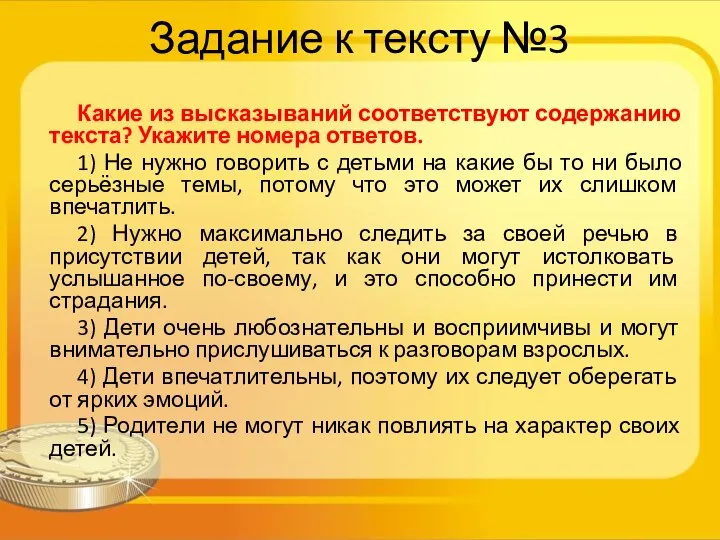 Задание к тексту №3

Какие из высказываний соответствуют содержанию текста? Укажите номера ответов.

1) Не нужно говорить с детьми на какие бы то ни было серьёзные темы, потому что это может их слишком впечатлить.

2) Нужно максимально следить за своей речью в присутствии детей, так как они могут истолковать услышанное по-своему, и это способно принести им страдания.

3) Дети очень любознательны и восприимчивы и могут внимательно прислушиваться к разговорам взрослых.

4) Дети впечатлительны, поэтому их следует оберегать от ярких эмоций.

5) Родители не могут никак повлиять на характер своих детей.